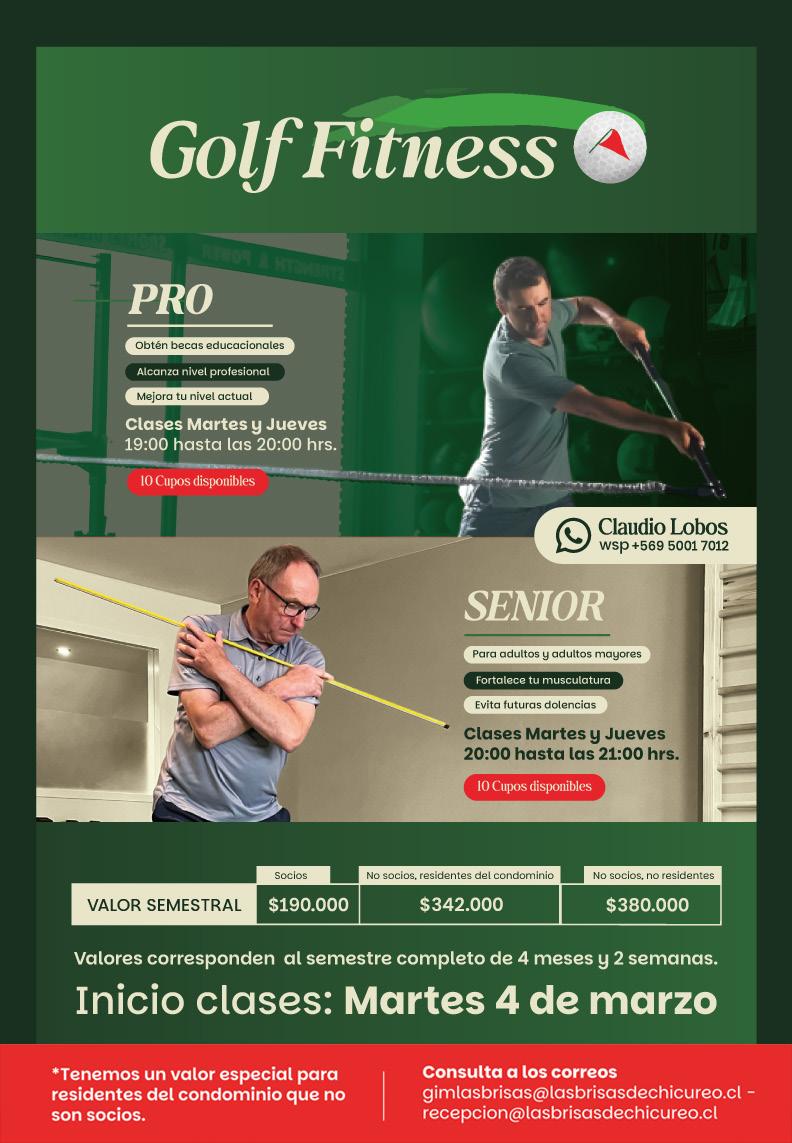 Golf Fitness

PRO

Obtén becas educacionales

Alcanza nivel profesional

Mejora tu nivel actual

Clases Martes y Jueves
19:00 hasta las 20:00 hrs.

10 Cupos disponibles

Claudio Lobos
wsp +569 5001 7012

SENIOR

Para adultos y adultos mayores

Fortalece tu musculatura

Evita futuras dolencias

Clases Martes y Jueves
20:00 hasta las 21:00 hrs.

10 Cupos disponibles

| | Socios | No socios, residentes del condominio | No socios, no residentes |
|---|---|---|---|
| VALOR SEMESTRAL | $190.000 | $342.000 | $380.000 |

Valores corresponden al semestre completo de 4 meses y 2 semanas.

Inicio clases: Martes 4 de marzo

*Tenemos un valor especial para residentes del condominio que no son socios.

Consulta a los correos
gimlasbrisas@lasbrisasdechicureo.cl -
recepcion@lasbrisasdechicureo.cl